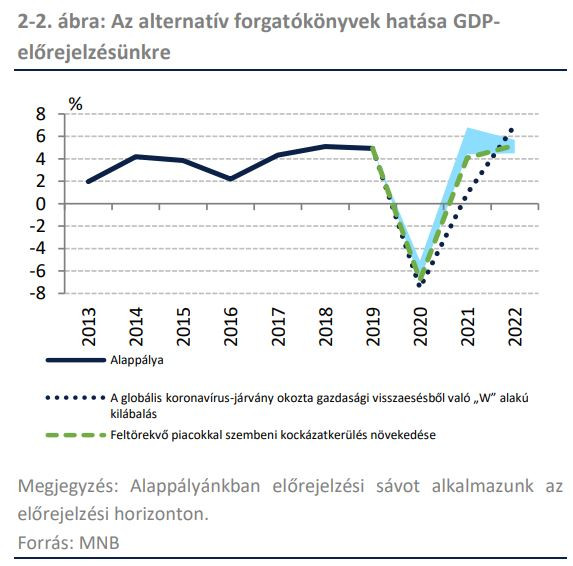 2-2. ábra: Az alternatív forgatókönyvek hatása GDP-előrejelzésünkre

%
8
6
4
2
0
-2
-4
-6
-8
2013
2014
2015
2016
2017
2018
2019
2020
2021
2022

Alappálya

A globális koronavírus-járvány okozta gazdasági visszaesésből való „W" alakú kilábalás

Feltörekvő piacokkal szembeni kockázatkerülés növekedése

Megjegyzés: Alappályánkban előrejelzési sávot alkalmazunk az előrejelzési horizonton.

Forrás: MNB